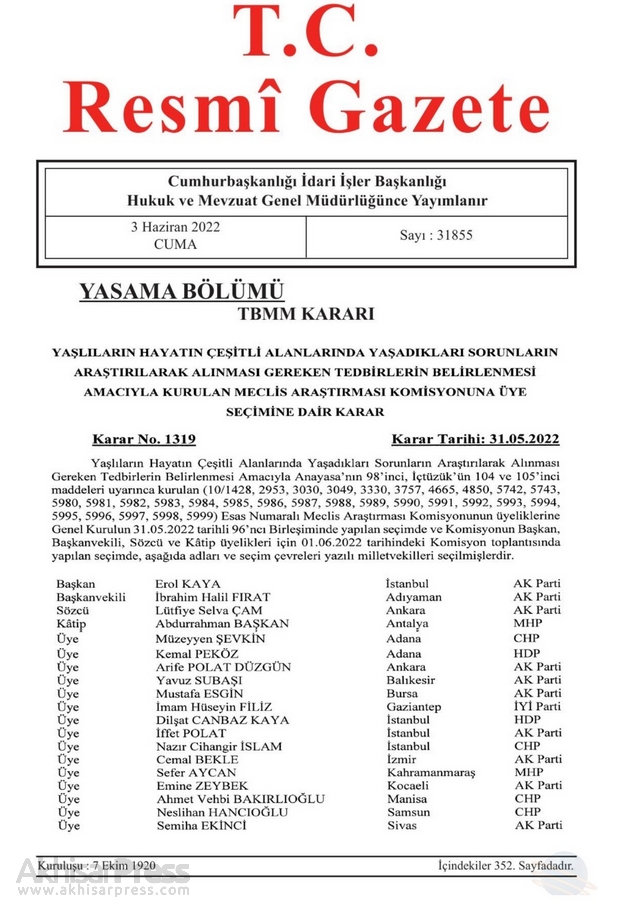 T.C.
Resmî Gazete

Cumhurbaşkanlığı İdari İşler Başkanlığı
Hukuk ve Mevzuat Genel Müdürlüğünce Yayımlanır

| 3 Haziran 2022 CUMA | Sayı : 31855 |
|---|---|

YASAMA BÖLÜMÜ
TBMM KARARI

YAŞLILARIN HAYATIN ÇEŞİTLİ ALANLARINDA YAŞADIKLARI SORUNLARIN ARAŞTIRILARAK ALINMASI GEREKEN TEDBİRLERİN BELİRLENMESİ AMACIYLA KURULAN MECLİS ARAŞTIRMASI KOMİSYONUNA ÜYE SEÇİMİNE DAİR KARAR

Karar No. 1319 Karar Tarihi: 31.05.2022

Yaşlıların Hayatın Çeşitli Alanlarında Yaşadıkları Sorunların Araştırılarak Alınması Gereken Tedbirlerin Belirlenmesi Amacıyla Anayasa'nın 98'inci, İçtüzük'ün 104 ve 105'inci maddeleri uyarınca kurulan (10/1428, 2953, 3030, 3049, 3330, 3757, 4665, 4850, 5742, 5743, 5980, 5981, 5982, 5983, 5984, 5985, 5986, 5987, 5988, 5989, 5990, 5991, 5992, 5993, 5994, 5995, 5996, 5997, 5998, 5999) Esas Numaralı Meclis Araştırması Komisyonunun üyeliklerine Genel Kurulun 31.05.2022 tarihli 96'ncı Birleşiminde yapılan seçimde ve Komisyonun Başkan, Başkanvekili, Sözcü ve Kâtip üyelikleri için 01.06.2022 tarihindeki Komisyon toplantısında yapılan seçimde, aşağıda adları ve seçim çevreleri yazılı milletvekilleri seçilmişlerdir.

| Başkan | Erol KAYA | İstanbul | AK Parti |
|---|---|---|---|
| Başkanvekili | İbrahim Halil FIRAT | Adıyaman | AK Parti |
| Sözcü | Lütfiye Selva ÇAM | Ankara | AK Parti |
| Kâtip | Abdurrahman BAŞKAN | Antalya | MHP |
| Üye | Müzeyyen ŞEVKİN | Adana | CHP |
| Üye | Kemal PEKÖZ | Adana | HDP |
| Üye | Arife POLAT DÜZGÜN | Ankara | AK Parti |
| Üye | Yavuz SUBAŞI | Balıkesir | AK Parti |
| Üye | Mustafa ESGİN | Bursa | AK Parti |
| Üye | İmam Hüseyin FİLİZ | Gaziantep | İYİ Parti |
| Üye | Dilşat CANBAZ KAYA | İstanbul | HDP |
| Üye | İffet POLAT | İstanbul | AK Parti |
| Üye | Nazır Cihangir İSLAM | İstanbul | CHP |
| Üye | Cemal BEKLE | İzmir | AK Parti |
| Üye | Sefer AYCAN | Kahramanmaraş | MHP |
| Üye | Emine ZEYBEK | Kocaeli | AK Parti |
| Üye | Ahmet Vehbi BAKIRLIOĞLU | Manisa | CHP |
| Üye | Neslihan HANCIOĞLU | Samsun | CHP |
| Üye | Semiha EKİNCİ | Sivas | AK Parti |

Kuruluşu : 7 Ekim 1920 İçindekiler 352. Sayfadadır.

AkhisarPress
www.akhisarpress.com